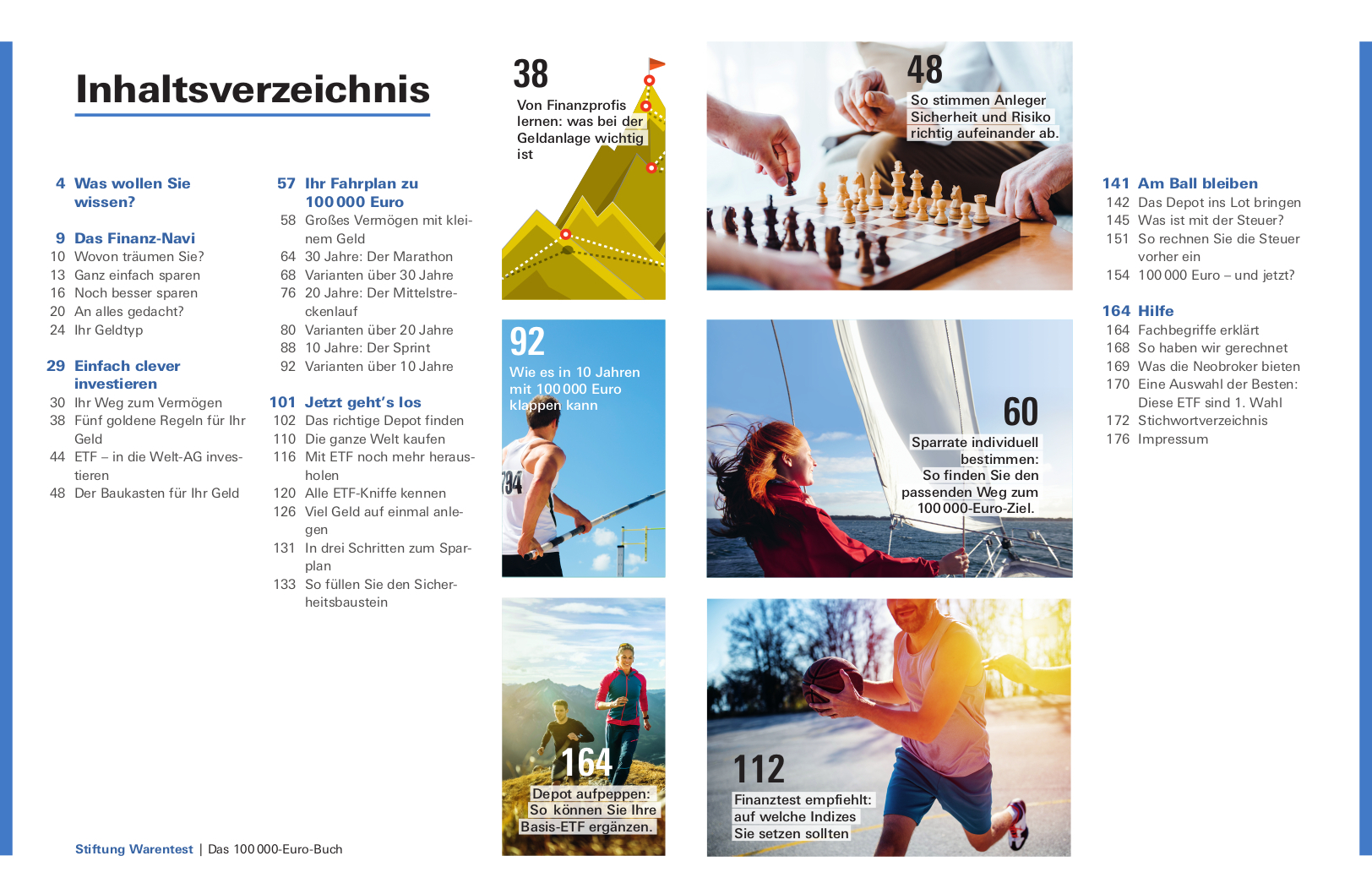 Inhaltsverzeichnis

4 Was wollen Sie wissen?

9 Das Finanz-Navi
10 Wovon träumen Sie?
13 Ganz einfach sparen
16 Noch besser sparen
20 An alles gedacht?
24 Ihr Geldtyp

29 Einfach clever investieren
30 Ihr Weg zum Vermögen
38 Fünf goldene Regeln für Ihr Geld
44 ETF – in die Welt-AG investieren
48 Der Baukasten für Ihr Geld

57 Ihr Fahrplan zu 100 000 Euro
58 Großes Vermögen mit kleinem Geld
64 30 Jahre: Der Marathon
68 Varianten über 30 Jahre
76 20 Jahre: Der Mittelstreckenlauf
80 Varianten über 20 Jahre
88 10 Jahre: Der Sprint
92 Varianten über 10 Jahre

101 Jetzt geht's los
102 Das richtige Depot finden
110 Die ganze Welt kaufen
116 Mit ETF noch mehr herausholen
120 Alle ETF-Kniffe kennen
126 Viel Geld auf einmal anlegen
131 In drei Schritten zum Sparplan
133 So füllen Sie den Sicherheitsbaustein

38
Von Finanzprofis lernen: was bei der Geldanlage wichtig ist

92
Wie es in 10 Jahren mit 100 000 Euro klappen kann

164
Depot aufpeppen: So können Sie Ihre Basis-ETF ergänzen.

48
So stimmen Anleger Sicherheit und Risiko richtig aufeinander ab.

60
Sparrate individuell bestimmen: So finden Sie den passenden Weg zum 100 000-Euro-Ziel.

112
Finanztest empfiehlt: auf welche Indizes Sie setzen sollten

141 Am Ball bleiben
142 Das Depot ins Lot bringen
145 Was ist mit der Steuer?
151 So rechnen Sie die Steuer vorher ein
154 100 000 Euro – und jetzt?

164 Hilfe
164 Fachbegriffe erklärt
168 So haben wir gerechnet
169 Was die Neobroker bieten
170 Eine Auswahl der Besten: Diese ETF sind 1. Wahl
172 Stichwortverzeichnis
176 Impressum

Stiftung Warentest | Das 100 000-Euro-Buch